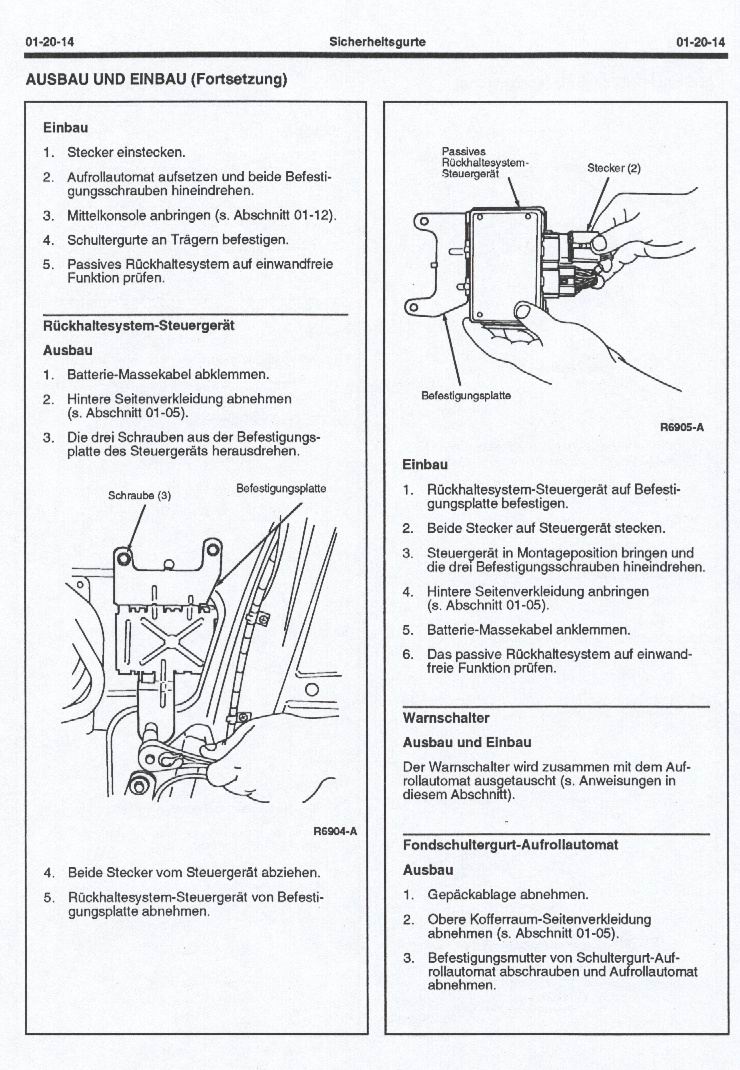 01-20-14 Sicherheitsgurte 01-20-14

AUSBAU UND EINBAU (Fortsetzung)

Einbau

1. Stecker einstecken.

2. Aufrollautomat aufsetzen und beide Befestigungsschrauben hineindrehen.

3. Mittelkonsole anbringen (s. Abschnitt 01-12).

4. Schultergurte an Trägern befestigen.

5. Passives Rückhaltesystem auf einwandfreie Funktion prüfen.

Rückhaltesystem-Steuergerät

Ausbau

1. Batterie-Massekabel abklemmen.

2. Hintere Seitenverkleidung abnehmen (s. Abschnitt 01-05).

3. Die drei Schrauben aus der Befestigungsplatte des Steuergeräts herausdrehen.

Schraube (3)

Befestigungsplatte

R6904-A

4. Beide Stecker vom Steuergerät abziehen.

5. Rückhaltesystem-Steuergerät von Befestigungsplatte abnehmen.

Passives Rückhaltesystem-Steuergerät

Stecker (2)

Befestigungsplatte

R6905-A

Einbau

1. Rückhaltesystem-Steuergerät auf Befestigungsplatte befestigen.

2. Beide Stecker auf Steuergerät stecken.

3. Steuergerät in Montageposition bringen und die drei Befestigungsschrauben hineindrehen.

4. Hintere Seitenverkleidung anbringen (s. Abschnitt 01-05).

5. Batterie-Massekabel anklemmen.

6. Das passive Rückhaltesystem auf einwandfreie Funktion prüfen.

Warnschalter

Ausbau und Einbau

Der Warnschalter wird zusammen mit dem Aufrollautomat ausgetauscht (s. Anweisungen in diesem Abschnitt).

Fondschultergurt-Aufrollautomat

Ausbau

1. Gepäckablage abnehmen.

2. Obere Kofferraum-Seitenverkleidung abnehmen (s. Abschnitt 01-05).

3. Befestigungsmutter von Schultergurt-Aufrollautomat abschrauben und Aufrollautomat abnehmen.